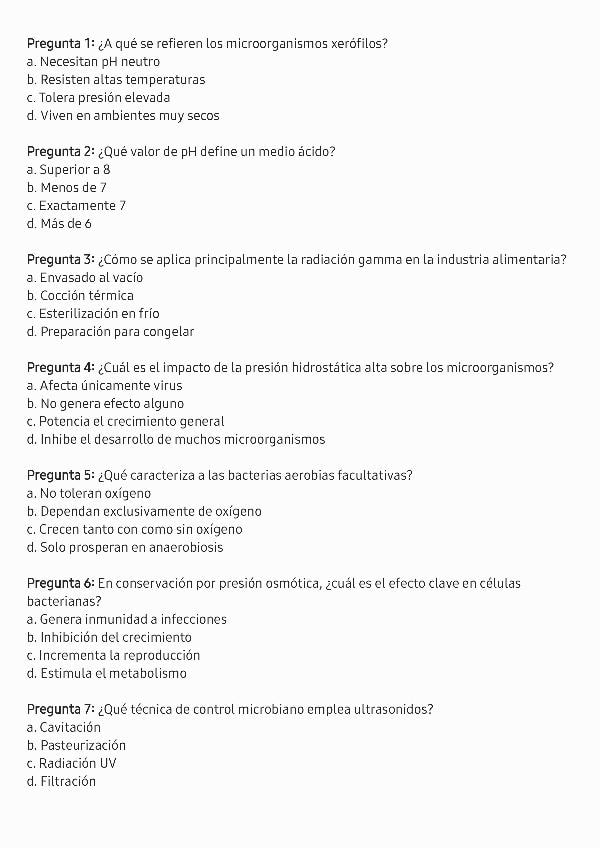 Pregunta 1: ¿A qué se refieren los microorganismos xerófilos?
a. Necesitan pH neutro
b. Resisten altas temperaturas
c. Tolera presión elevada
d. Viven en ambientes muy secos

Pregunta 2: ¿Qué valor de pH define un medio ácido?
a. Superior a 8
b. Menos de 7
c. Exactamente 7
d. Más de 6

Pregunta 3: ¿Cómo se aplica principalmente la radiación gamma en la industria alimentaria?
a. Envasado al vacío
b. Cocción térmica
c. Esterilización en frío
d. Preparación para congelar

Pregunta 4: ¿Cuál es el impacto de la presión hidrostática alta sobre los microorganismos?
a. Afecta únicamente virus
b. No genera efecto alguno
c. Potencia el crecimiento general
d. Inhibe el desarrollo de muchos microorganismos

Pregunta 5: ¿Qué caracteriza a las bacterias aerobias facultativas?
a. No toleran oxígeno
b. Dependan exclusivamente de oxígeno
c. Crecen tanto con como sin oxígeno
d. Solo prosperan en anaerobiosis

Pregunta 6: En conservación por presión osmótica, ¿cuál es el efecto clave en células bacterianas?
a. Genera inmunidad a infecciones
b. Inhibición del crecimiento
c. Incrementa la reproducción
d. Estimula el metabolismo

Pregunta 7: ¿Qué técnica de control microbiano emplea ultrasonidos?
a. Cavitación
b. Pasteurización
c. Radiación UV
d. Filtración